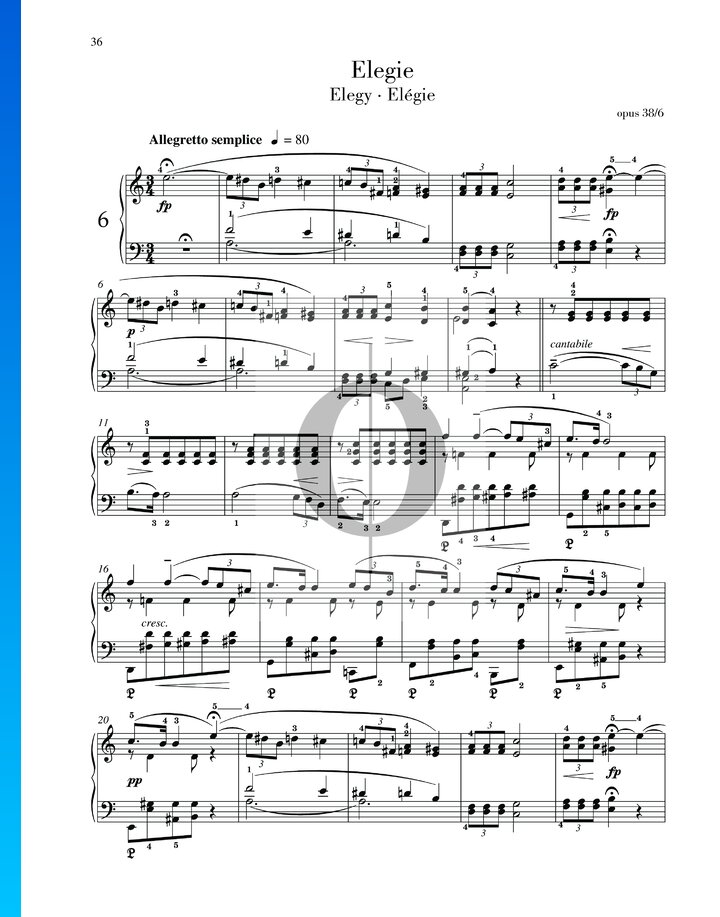 36

Elegie
Elegy · Elégie

opus 38/6

Allegretto semplice ♩ = 80

6

fp

fp

6

p

cantabile

11

16

cresc.

20

pp

fp